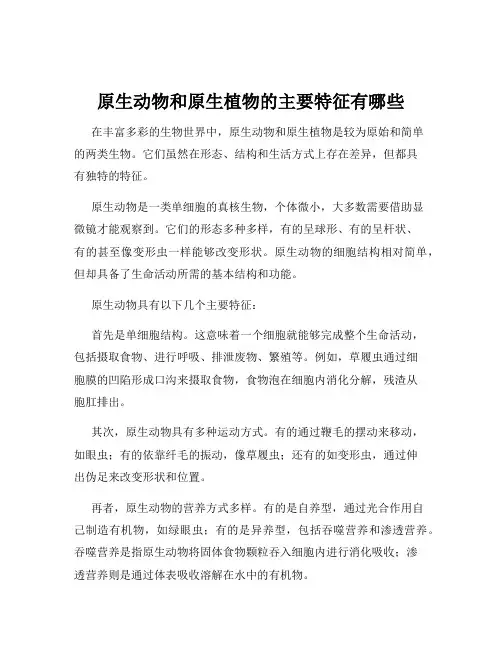 原生动物和原生植物的主要特征有哪些

在丰富多彩的生物世界中，原生动物和原生植物是较为原始和简单的两类生物。它们虽然在形态、结构和生活方式上存在差异，但都具有独特的特征。

原生动物是一类单细胞的真核生物，个体微小，大多数需要借助显微镜才能观察到。它们的形态多种多样，有的呈球形、有的呈杆状、有的甚至像变形虫一样能够改变形状。原生动物的细胞结构相对简单，但却具备了生命活动所需的基本结构和功能。

原生动物具有以下几个主要特征：

首先是单细胞结构。这意味着一个细胞就能够完成整个生命活动，包括摄取食物、进行呼吸、排泄废物、繁殖等。例如，草履虫通过细胞膜的凹陷形成口沟来摄取食物，食物泡在细胞内消化分解，残渣从胞肛排出。

其次，原生动物具有多种运动方式。有的通过鞭毛的摆动来移动，如眼虫；有的依靠纤毛的振动，像草履虫；还有的如变形虫，通过伸出伪足来改变形状和位置。

再者，原生动物的营养方式多样。有的是自养型，通过光合作用自己制造有机物，如绿眼虫；有的是异养型，包括吞噬营养和渗透营养。吞噬营养是指原生动物将固体食物颗粒吞入细胞内进行消化吸收；渗透营养则是通过体表吸收溶解在水中的有机物。